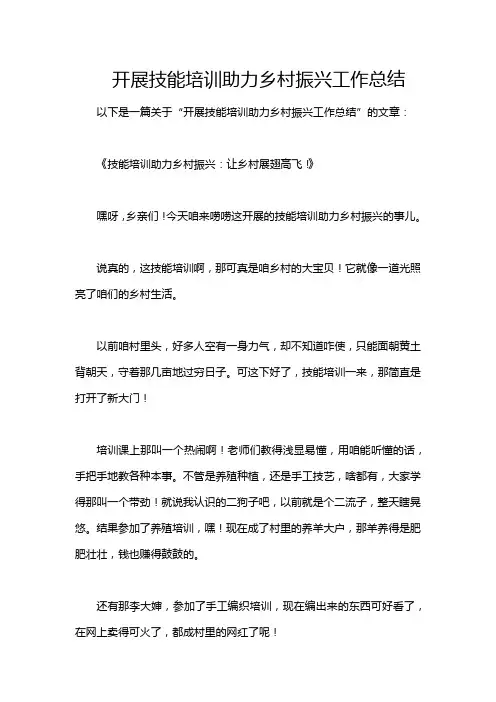 开展技能培训助力乡村振兴工作总结

以下是一篇关于“开展技能培训助力乡村振兴工作总结”的文章：

《技能培训助力乡村振兴：让乡村展翅高飞！》

嘿呀，乡亲们！今天咱来唠唠这开展的技能培训助力乡村振兴的事儿。

说真的，这技能培训啊，那可真是咱乡村的大宝贝！它就像一道光照亮了咱们的乡村生活。

以前咱村里头，好多人空有一身力气，却不知道咋使，只能面朝黄土背朝天，守着那几亩地过穷日子。可这下好了，技能培训一来，那简直是打开了新大门！

培训课上那叫一个热闹啊！老师们教得浅显易懂，用咱能听懂的话，手把手地教各种本事。不管是养殖种植，还是手工技艺，啥都有，大家学得那叫一个带劲！就说我认识的二狗子吧，以前就是个二流子，整天瞎晃悠。结果参加了养殖培训，嘿！现在成了村里的养羊大户，那羊养得是肥肥壮壮，钱也赚得鼓鼓的。

还有那李大婶，参加了手工编织培训，现在编出来的东西可好看了，在网上卖得可火了，都成村里的网红了呢！